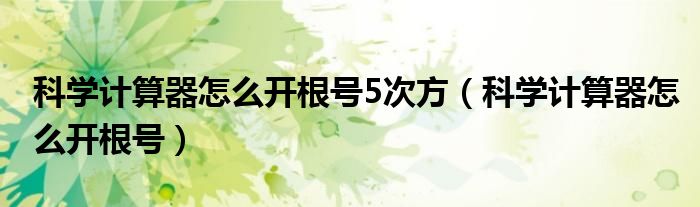 科学计算器怎么开根号5次方（科学计算器怎么开根号）